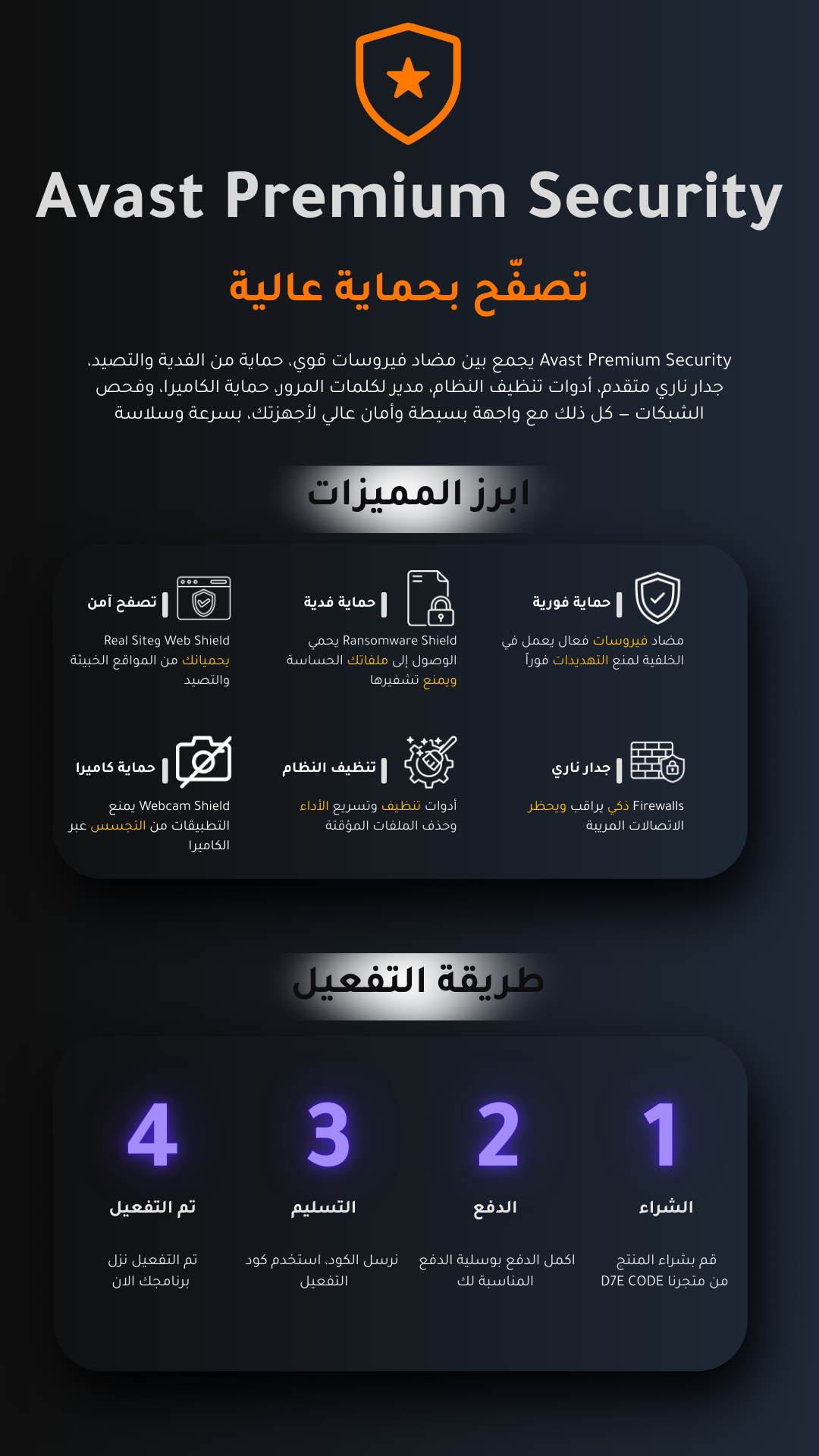 Avast Premium Security

تصفّح بحماية عالية

Avast Premium Security يجمع بين مضاد فيروسات قوي، حماية من الفدية والتصيد، جدار ناري متقدم، أدوات تنظيف النظام، مدير لكلمات المرور، حماية الكاميرا، وفحص الشبكات – كل ذلك مع واجهة بسيطة وأمان عالي لأجهزتك، بسرعة وسلاسة

ابرز المميزات

حماية فورية
مضاد فيروسات فعال يعمل في الخلفية لمنع التهديدات فوراً

حماية فدية
Ransomware Shield يحمي الوصول إلى ملفاتك الحساسة ويمنع تشفيرها

تصفح آمن
Real Siteg Web Shield يحميانك من المواقع الخبيثة والتصيد

جدار ناري
Firewalls ذكي يراقب ويحظر الاتصالات المريبة

تنظيف النظام
أدوات تنظيف وتسريع الأداء وحذف الملفات المؤقتة

حماية كاميرا
Webcam Shield يمنع التطبيقات من التجسس عبر الكاميرا

طريقة التفعيل

1
الشراء
قم بشراء المنتج من متجرنا D7E CODE

2
الدفع
اكمل الدفع بوسيلة الدفع المناسبة لك

3
التسليم
نرسل الكود، استخدم كود التفعيل

4
تم التفعيل
تم التفعيل نزل برنامجك الان